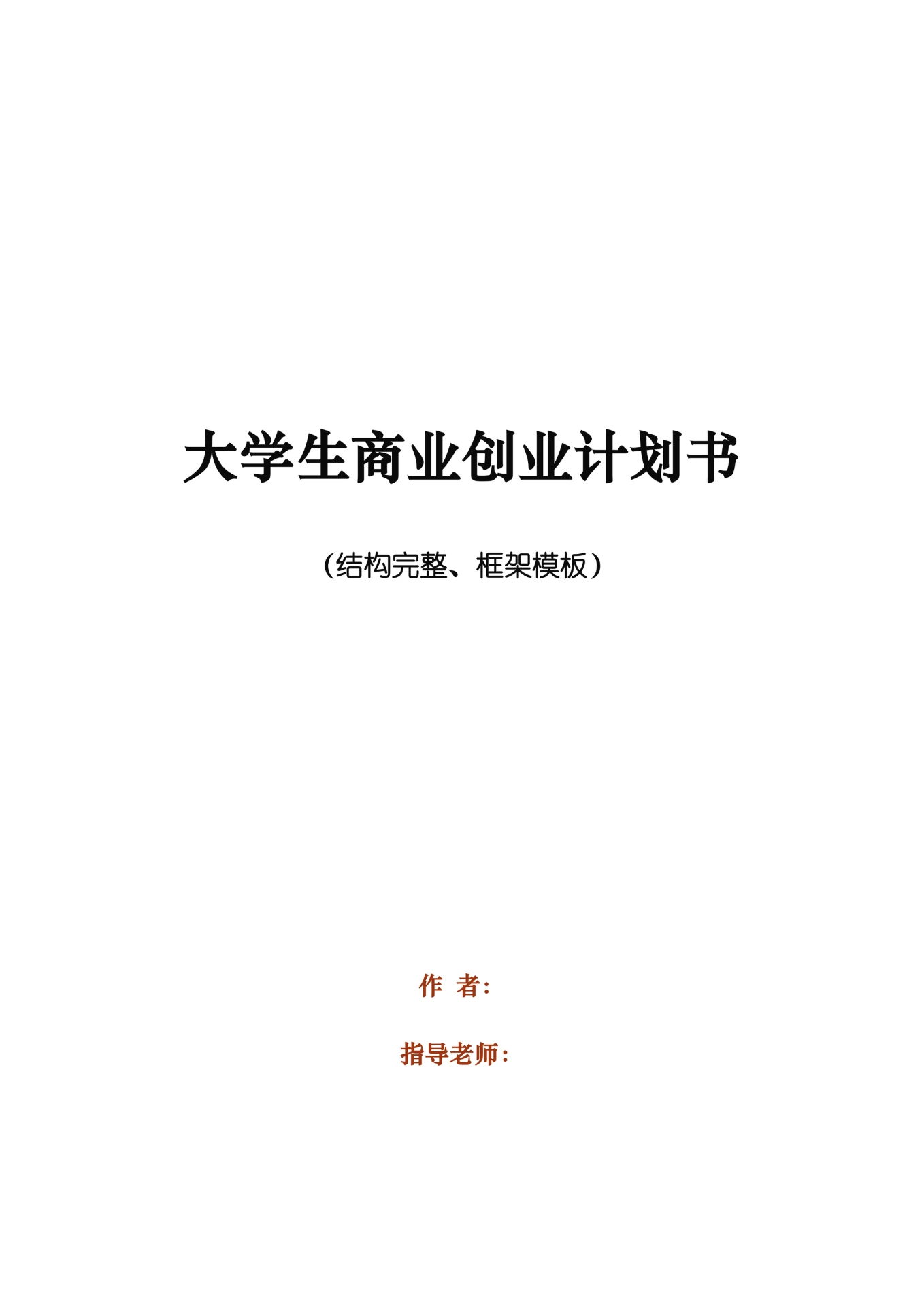 大学生商业创业计划书

（结构完整、框架模板）

作　者：

指导老师：